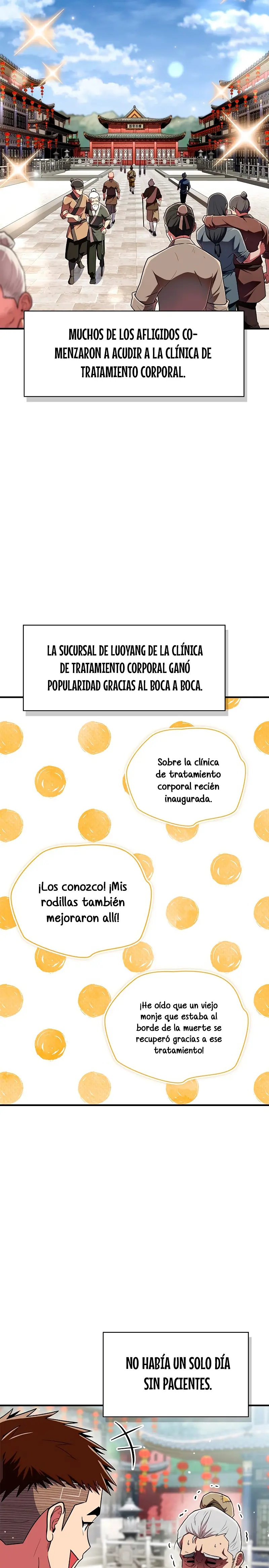 MUCHOS DE LOS AFLIGIDOS COMENZARON A ACUDIR A LA CLÍNICA DE TRATAMIENTO CORPORAL.

LA SUCURSAL DE LUOYANG DE LA CLÍNICA DE TRATAMIENTO CORPORAL GANÓ POPULARIDAD GRACIAS AL BOCA A BOCA.

Sobre la clínica de tratamiento corporal recién inaugurada.

¡Los conozco! ¡Mis rodillas también mejoraron allí!

¡He oído que un viejo monje que estaba al borde de la muerte se recuperó gracias a ese tratamiento!

NO HABÍA UN SOLO DÍA SIN PACIENTES.